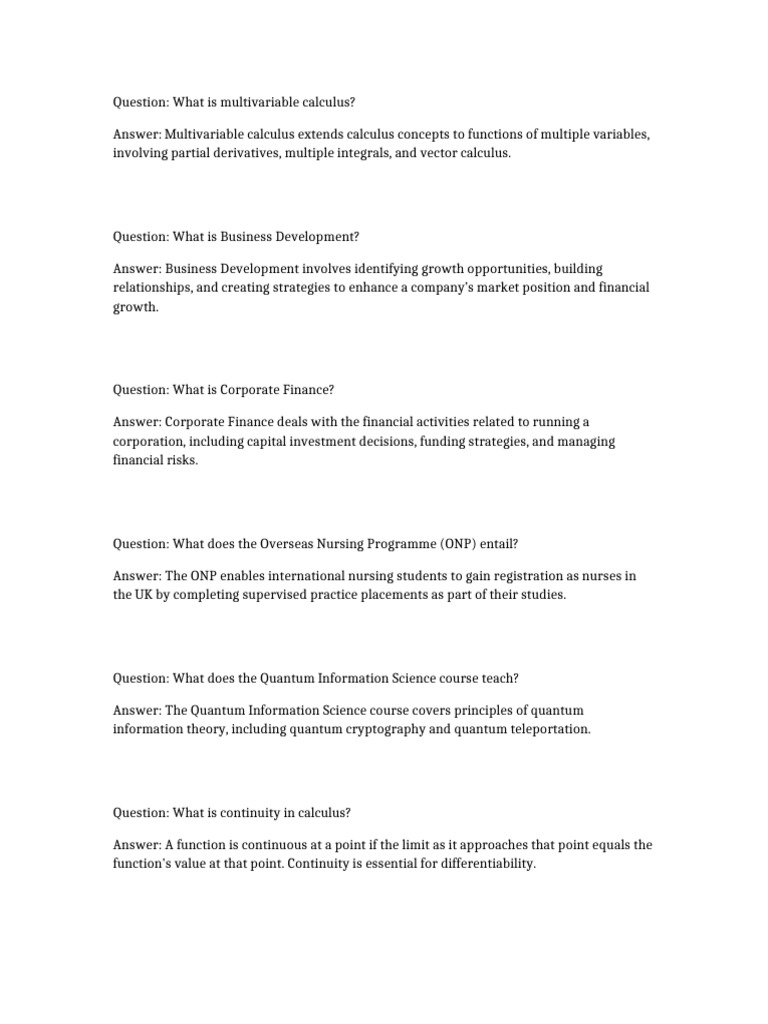 Question: What is multivariable calculus?

Answer: Multivariable calculus extends calculus concepts to functions of multiple variables, involving partial derivatives, multiple integrals, and vector calculus.

Question: What is Business Development?

Answer: Business Development involves identifying growth opportunities, building relationships, and creating strategies to enhance a company's market position and financial growth.

Question: What is Corporate Finance?

Answer: Corporate Finance deals with the financial activities related to running a corporation, including capital investment decisions, funding strategies, and managing financial risks.

Question: What does the Overseas Nursing Programme (ONP) entail?

Answer: The ONP enables international nursing students to gain registration as nurses in the UK by completing supervised practice placements as part of their studies.

Question: What does the Quantum Information Science course teach?

Answer: The Quantum Information Science course covers principles of quantum information theory, including quantum cryptography and quantum teleportation.

Question: What is continuity in calculus?

Answer: A function is continuous at a point if the limit as it approaches that point equals the function's value at that point. Continuity is essential for differentiability.